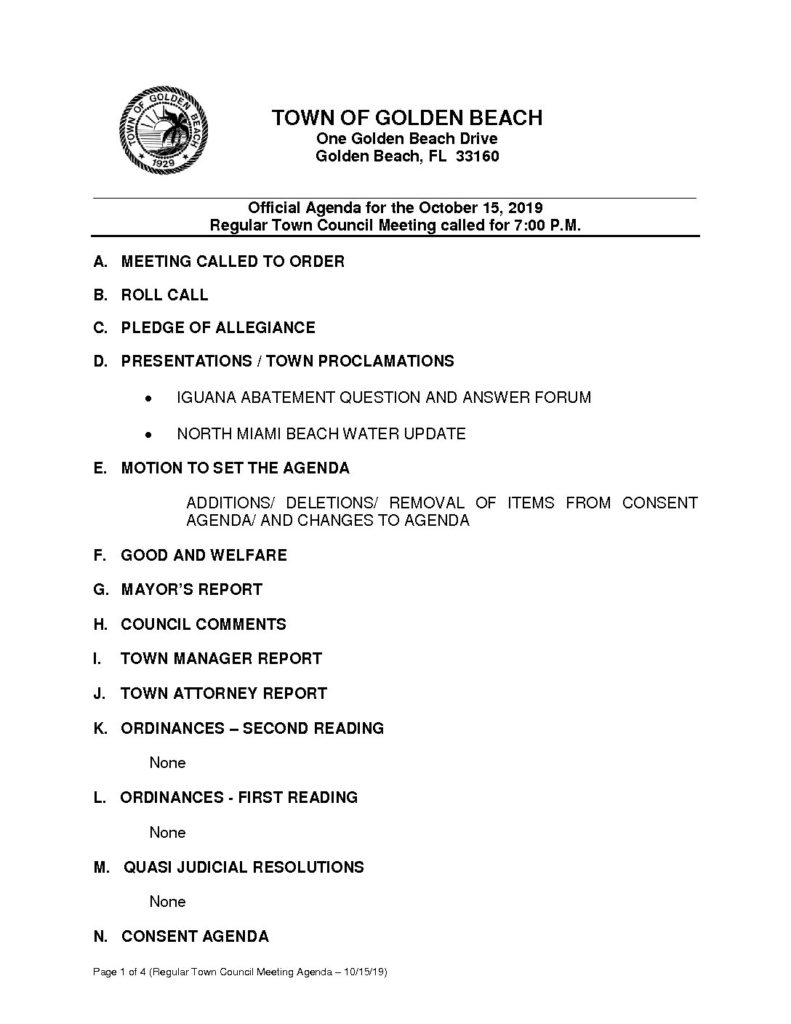 TOWN OF GOLDEN BEACH
1929

TOWN OF GOLDEN BEACH
One Golden Beach Drive
Golden Beach, FL 33160

Official Agenda for the October 15, 2019
Regular Town Council Meeting called for 7:00 P.M.

A. MEETING CALLED TO ORDER

B. ROLL CALL

C. PLEDGE OF ALLEGIANCE

D. PRESENTATIONS / TOWN PROCLAMATIONS

• IGUANA ABATEMENT QUESTION AND ANSWER FORUM

• NORTH MIAMI BEACH WATER UPDATE

E. MOTION TO SET THE AGENDA

ADDITIONS/ DELETIONS/ REMOVAL OF ITEMS FROM CONSENT AGENDA/ AND CHANGES TO AGENDA

F. GOOD AND WELFARE

G. MAYOR'S REPORT

H. COUNCIL COMMENTS

I. TOWN MANAGER REPORT

J. TOWN ATTORNEY REPORT

K. ORDINANCES – SECOND READING

None

L. ORDINANCES - FIRST READING

None

M. QUASI JUDICIAL RESOLUTIONS

None

N. CONSENT AGENDA

Page 1 of 4 (Regular Town Council Meeting Agenda – 10/15/19)